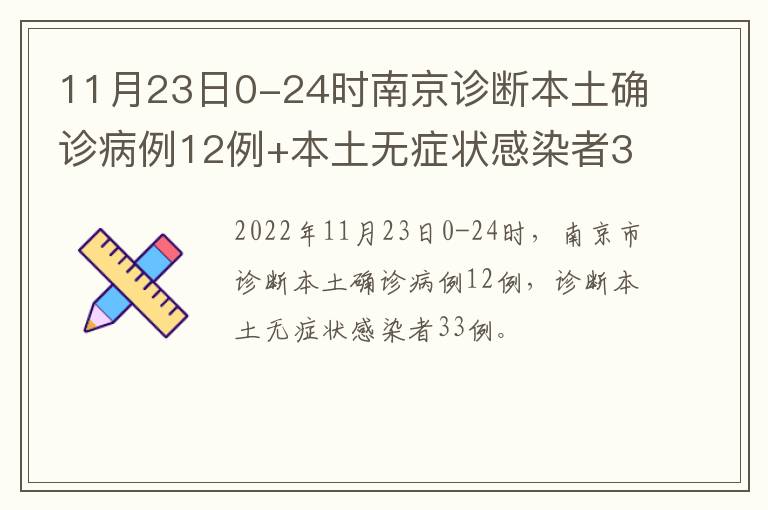 11月23日0-24时南京诊断本土确诊病例12例+本土无症状感染者3

2022年11月23日0-24时，南京市诊断本土确诊病例12例，诊断本土无症状感染者33例。